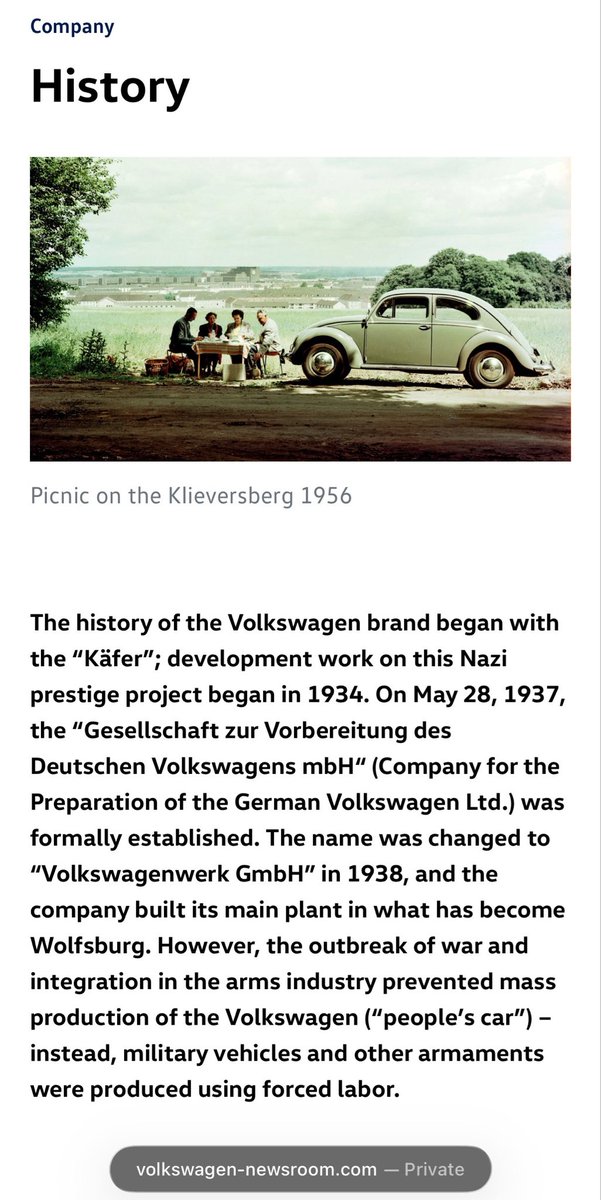 Company

History

Picnic on the Klieversberg 1956

The history of the Volkswagen brand began with the “Käfer”; development work on this Nazi prestige project began in 1934. On May 28, 1937, the “Gesellschaft zur Vorbereitung des Deutschen Volkswagens mbH“ (Company for the Preparation of the German Volkswagen Ltd.) was formally established. The name was changed to “Volkswagenwerk GmbH” in 1938, and the company built its main plant in what has become Wolfsburg. However, the outbreak of war and integration in the arms industry prevented mass production of the Volkswagen (“people’s car”) – instead, military vehicles and other armaments were produced using forced labor.

volkswagen-newsroom.com — Private